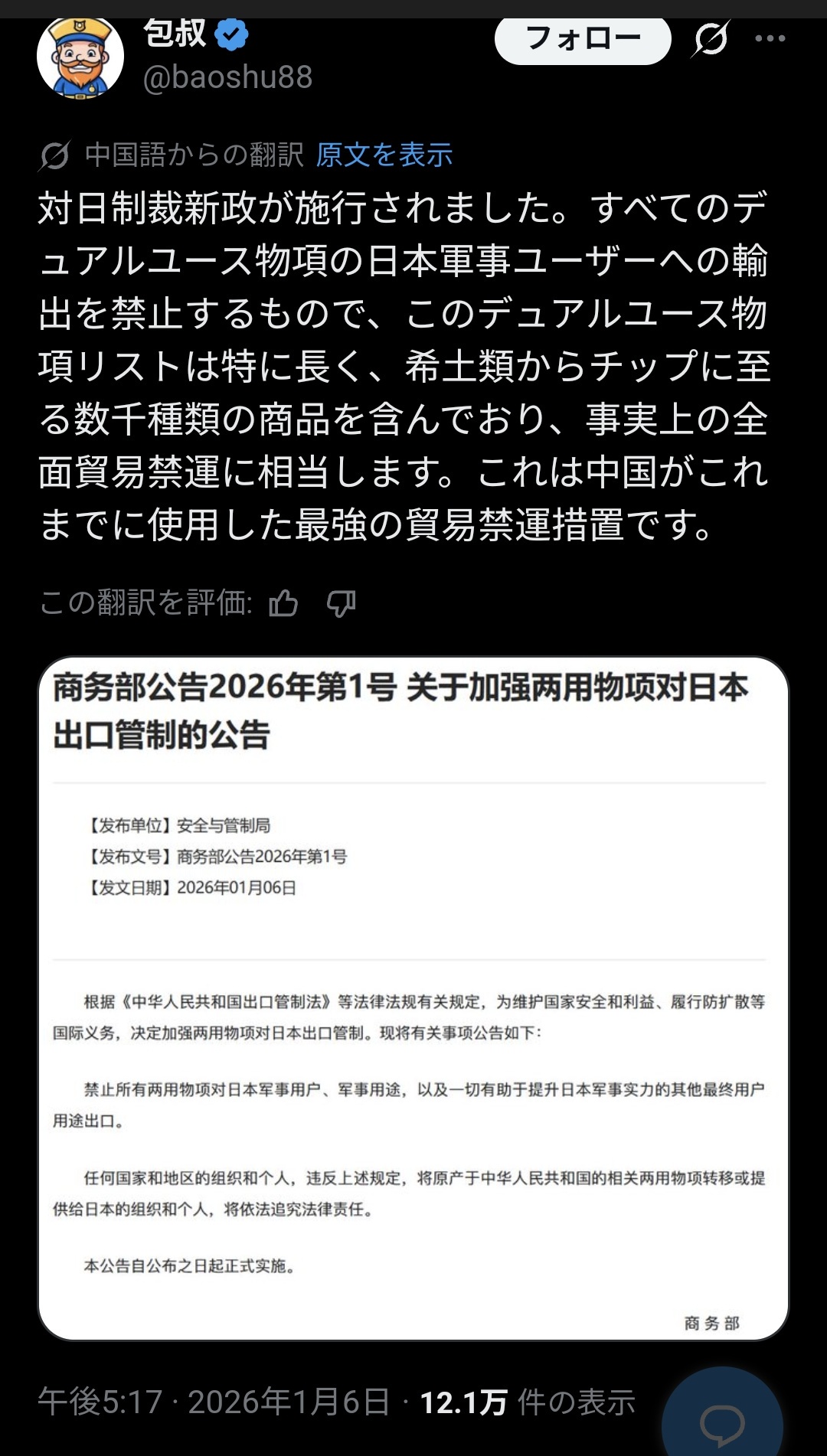 包叔
@baoshu88

フォロー

中国語からの翻訳 原文を表示

対日制裁新政が施行されました。すべてのデュアルユース物項の日本軍事ユーザーへの輸出を禁止するもので、このデュアルユース物項リストは特に長く、希土類からチップに至る数千種類の商品を含んでおり、事実上の全面貿易禁運に相当します。これは中国がこれまでに使用した最強の貿易禁運措置です。

この翻訳を評価:

商务部公告2026年第1号 关于加强两用物项对日本出口管制的公告

【发布单位】安全与管制局
【发布文号】商务部公告2026年第1号
【发文日期】2026年01月06日

根据《中华人民共和国出口管制法》等法律法规有关规定，为维护国家安全和利益、履行防扩散等国际义务，决定加强两用物项对日本出口管制。现将有关事项公告如下：

禁止所有两用物项对日本军事用户、军事用途，以及一切有助于提升日本军事实力的其他最终用户用途出口。

任何国家和地区的组织和个人，违反上述规定，将原产于中华人民共和国的相关两用物项转移或提供给日本的组织和个人，将依法追究法律责任。

本公告自公布之日起正式实施。

商务部

午後5:17 · 2026年1月6日 · 12.1万 件の表示